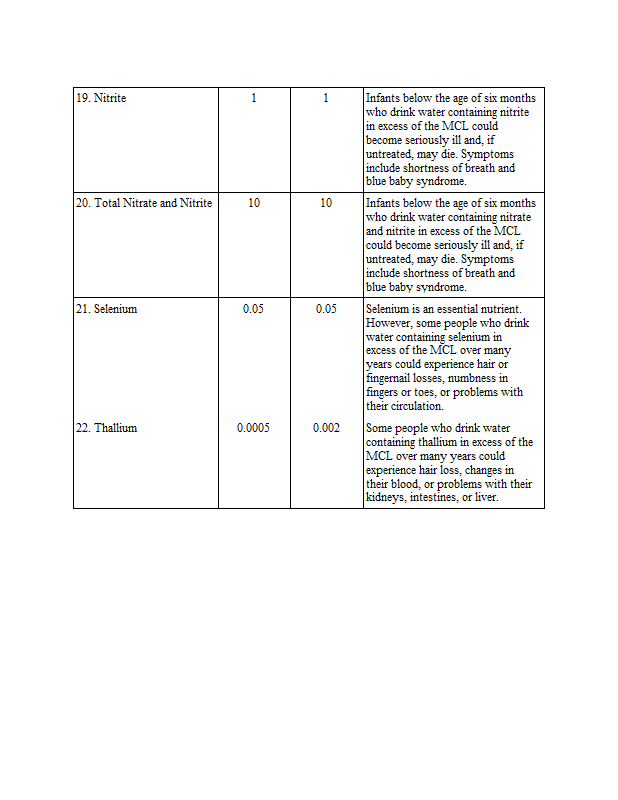 | | | | |
|---|---|---|---|
| 19. Nitrite | 1 | 1 | Infants below the age of six months who drink water containing nitrite in excess of the MCL could become seriously ill and, if untreated, may die. Symptoms include shortness of breath and blue baby syndrome. |
| 20. Total Nitrate and Nitrite | 10 | 10 | Infants below the age of six months who drink water containing nitrate and nitrite in excess of the MCL could become seriously ill and, if untreated, may die. Symptoms include shortness of breath and blue baby syndrome. |
| 21. Selenium | 0.05 | 0.05 | Selenium is an essential nutrient. However, some people who drink water containing selenium in excess of the MCL over many years could experience hair or fingernail losses, numbness in fingers or toes, or problems with their circulation. |
| 22. Thallium | 0.0005 | 0.002 | Some people who drink water containing thallium in excess of the MCL over many years could experience hair loss, changes in their blood, or problems with their kidneys, intestines, or liver. |